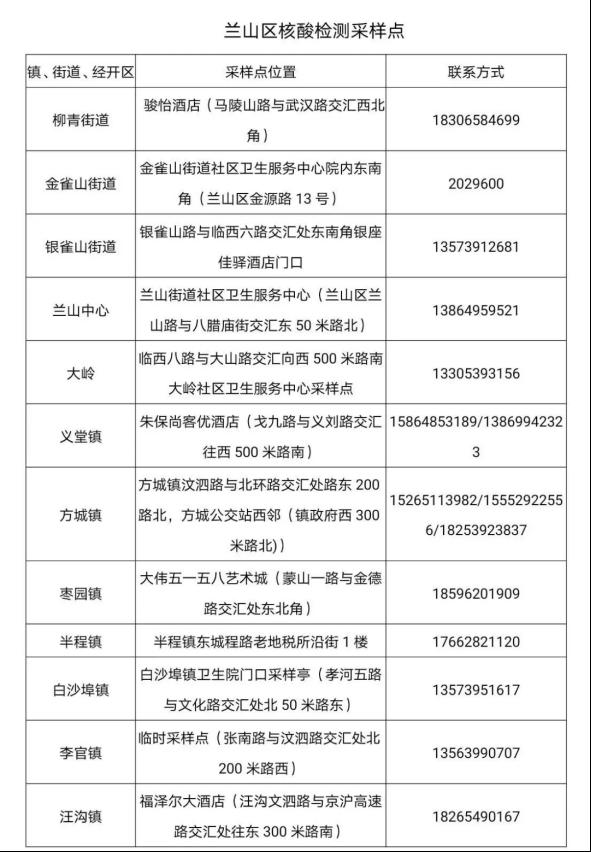 兰山区核酸检测采样点

| 镇、街道、经开区 | 采样点位置 | 联系方式 |
|---|---|---|
| 柳青街道 | 骏怡酒店（马陵山路与武汉路交汇西北角） | 18306584699 |
| 金雀山街道 | 金雀山街道社区卫生服务中心院内东南角（兰山区金源路 13 号） | 2029600 |
| 银雀山街道 | 银雀山路与临西六路交汇处东南角银座佳驿酒店门口 | 13573912681 |
| 兰山中心 | 兰山街道社区卫生服务中心（兰山区兰山路与八腊庙街交汇东 50 米路北） | 13864959521 |
| 大岭 | 临西八路与大山路交汇向西 500 米路南大岭社区卫生服务中心采样点 | 13305393156 |
| 义堂镇 | 朱保尚客优酒店（戈九路与义刘路交汇往西 500 米路南） | 15864853189/13869942323 |
| 方城镇 | 方城镇汶泗路与北环路交汇处路东 200 路北，方城公交站西邻（镇政府西 300 米路北）） | 15265113982/15552922556/18253923837 |
| 枣园镇 | 大伟五一五八艺术城（蒙山一路与金德路交汇处东北角） | 18596201909 |
| 半程镇 | 半程镇东城程路老地税所沿街 1 楼 | 17662821120 |
| 白沙埠镇 | 白沙埠镇卫生院门口采样亭（孝河五路与文化路交汇处北 50 米路东） | 13573951617 |
| 李官镇 | 临时采样点（张南路与汶泗路交汇处北 200 米路西） | 13563990707 |
| 汪沟镇 | 福泽尔大酒店（汪沟文泗路与京沪高速路交汇处往东 300 米路南） | 18265490167 |